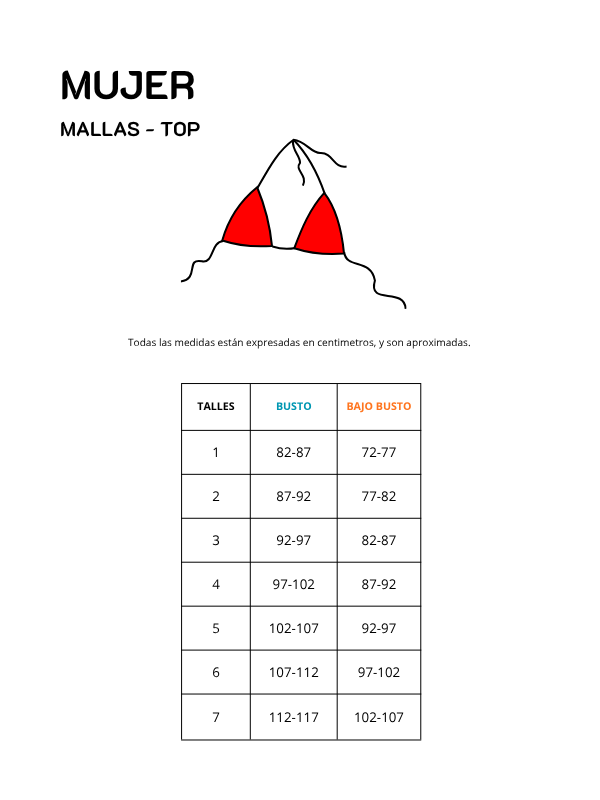 MUJER

MALLAS - TOP

Todas las medidas están expresadas en centimetros, y son aproximadas.

| TALLES | BUSTO | BAJO BUSTO |
|---|---|---|
| 1 | 82-87 | 72-77 |
| 2 | 87-92 | 77-82 |
| 3 | 92-97 | 82-87 |
| 4 | 97-102 | 87-92 |
| 5 | 102-107 | 92-97 |
| 6 | 107-112 | 97-102 |
| 7 | 112-117 | 102-107 |